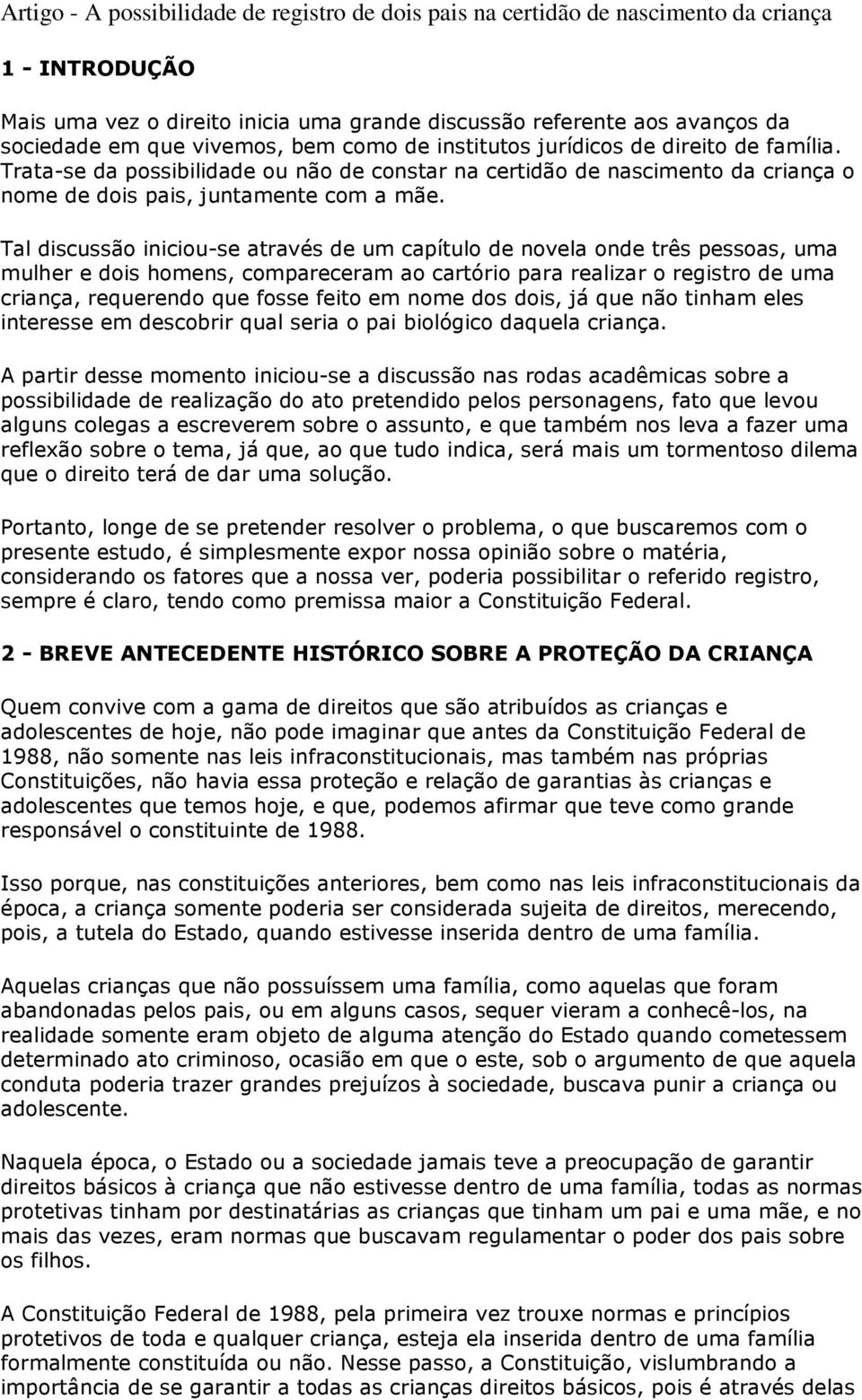 Artigo - A possibilidade de registro de dois pais na certidão de nascimento da criança

1 - INTRODUÇÃO

Mais uma vez o direito inicia uma grande discussão referente aos avanços da sociedade em que vivemos, bem como de institutos jurídicos de direito de família. Trata-se da possibilidade ou não de constar na certidão de nascimento da criança o nome de dois pais, juntamente com a mãe.

Tal discussão iniciou-se através de um capítulo de novela onde três pessoas, uma mulher e dois homens, compareceram ao cartório para realizar o registro de uma criança, requerendo que fosse feito em nome dos dois, já que não tinham eles interesse em descobrir qual seria o pai biológico daquela criança.

A partir desse momento iniciou-se a discussão nas rodas acadêmicas sobre a possibilidade de realização do ato pretendido pelos personagens, fato que levou alguns colegas a escreverem sobre o assunto, e que também nos leva a fazer uma reflexão sobre o tema, já que, ao que tudo indica, será mais um tormentoso dilema que o direito terá de dar uma solução.

Portanto, longe de se pretender resolver o problema, o que buscaremos com o presente estudo, é simplesmente expor nossa opinião sobre o matéria, considerando os fatores que a nossa ver, poderia possibilitar o referido registro, sempre é claro, tendo como premissa maior a Constituição Federal.

2 - BREVE ANTECEDENTE HISTÓRICO SOBRE A PROTEÇÃO DA CRIANÇA

Quem convive com a gama de direitos que são atribuídos as crianças e adolescentes de hoje, não pode imaginar que antes da Constituição Federal de 1988, não somente nas leis infraconstitucionais, mas também nas próprias Constituições, não havia essa proteção e relação de garantias às crianças e adolescentes que temos hoje, e que, podemos afirmar que teve como grande responsável o constituinte de 1988.

Isso porque, nas constituições anteriores, bem como nas leis infraconstitucionais da época, a criança somente poderia ser considerada sujeita de direitos, merecendo, pois, a tutela do Estado, quando estivesse inserida dentro de uma família.

Aquelas crianças que não possuíssem uma família, como aquelas que foram abandonadas pelos pais, ou em alguns casos, sequer vieram a conhecê-los, na realidade somente eram objeto de alguma atenção do Estado quando cometessem determinado ato criminoso, ocasião em que o este, sob o argumento de que aquela conduta poderia trazer grandes prejuízos à sociedade, buscava punir a criança ou adolescente.

Naquela época, o Estado ou a sociedade jamais teve a preocupação de garantir direitos básicos à criança que não estivesse dentro de uma família, todas as normas protetivas tinham por destinatárias as crianças que tinham um pai e uma mãe, e no mais das vezes, eram normas que buscavam regulamentar o poder dos pais sobre os filhos.

A Constituição Federal de 1988, pela primeira vez trouxe normas e princípios protetivos de toda e qualquer criança, esteja ela inserida dentro de uma família formalmente constituída ou não. Nesse passo, a Constituição, vislumbrando a importância de se garantir a todas as crianças direitos básicos, pois é através delas